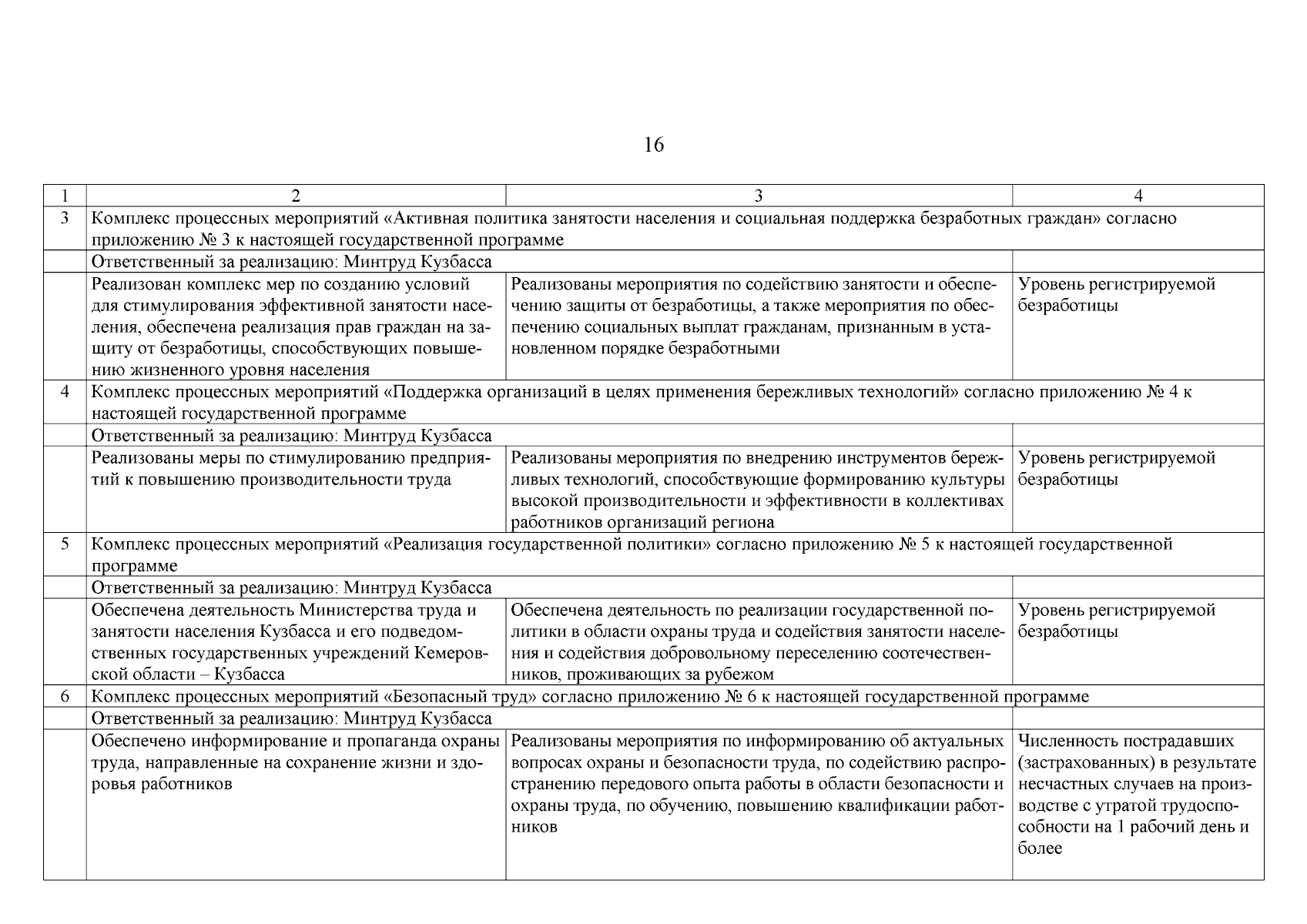 16

| 1 | 2 | 3 | 4 |
|---|---|---|---|
| 3 | Комплекс процессных мероприятий «Активная политика занятости населения и социальная поддержка безработных граждан» согласно приложению № 3 к настоящей государственной программе | | |
| | Ответственный за реализацию: Минтруд Кузбасса | | |
| | Реализован комплекс мер по созданию условий для стимулирования эффективной занятости населения, обеспечена реализация прав граждан на защиту от безработицы, способствующих повышению жизненного уровня населения | Реализованы мероприятия по содействию занятости и обеспечению защиты от безработицы, а также мероприятия по обеспечению социальных выплат гражданам, признанным в установленном порядке безработными | Уровень регистрируемой безработицы |
| 4 | Комплекс процессных мероприятий «Поддержка организаций в целях применения бережливых технологий» согласно приложению № 4 к настоящей государственной программе | | |
| | Ответственный за реализацию: Минтруд Кузбасса | | |
| | Реализованы меры по стимулированию предприятий к повышению производительности труда | Реализованы мероприятия по внедрению инструментов бережливых технологий, способствующие формированию культуры высокой производительности и эффективности в коллективах работников организаций региона | Уровень регистрируемой безработицы |
| 5 | Комплекс процессных мероприятий «Реализация государственной политики» согласно приложению № 5 к настоящей государственной программе | | |
| | Ответственный за реализацию: Минтруд Кузбасса | | |
| | Обеспечена деятельность Министерства труда и занятости населения Кузбасса и его подведомственных государственных учреждений Кемеровской области – Кузбасса | Обеспечена деятельность по реализации государственной политики в области охраны труда и содействия занятости населения и содействия добровольному переселению соотечественников, проживающих за рубежом | Уровень регистрируемой безработицы |
| 6 | Комплекс процессных мероприятий «Безопасный труд» согласно приложению № 6 к настоящей государственной программе | | |
| | Ответственный за реализацию: Минтруд Кузбасса | | |
| | Обеспечено информирование и пропаганда охраны труда, направленные на сохранение жизни и здоровья работников | Реализованы мероприятия по информированию об актуальных вопросах охраны и безопасности труда, по содействию распространению передового опыта работы в области безопасности и охраны труда, по обучению, повышению квалификации работников | Численность пострадавших (застрахованных) в результате несчастных случаев на производстве с утратой трудоспособности на 1 рабочий день и более |